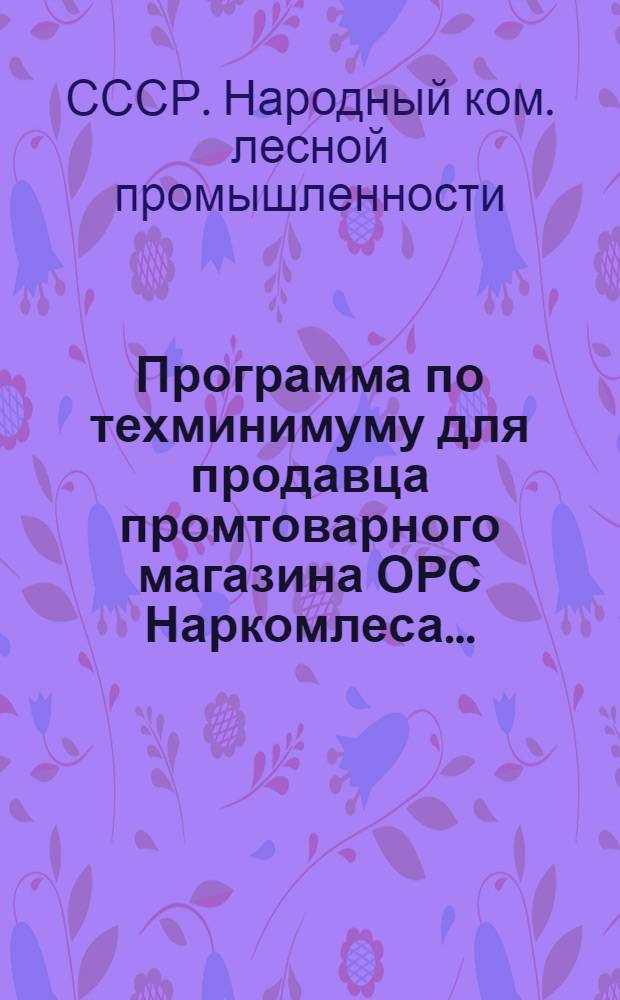 СССР. Народный ком. лесной промышленности

Программа по техминимуму для продавца промтоварного магазина ОРС Наркомлеса...